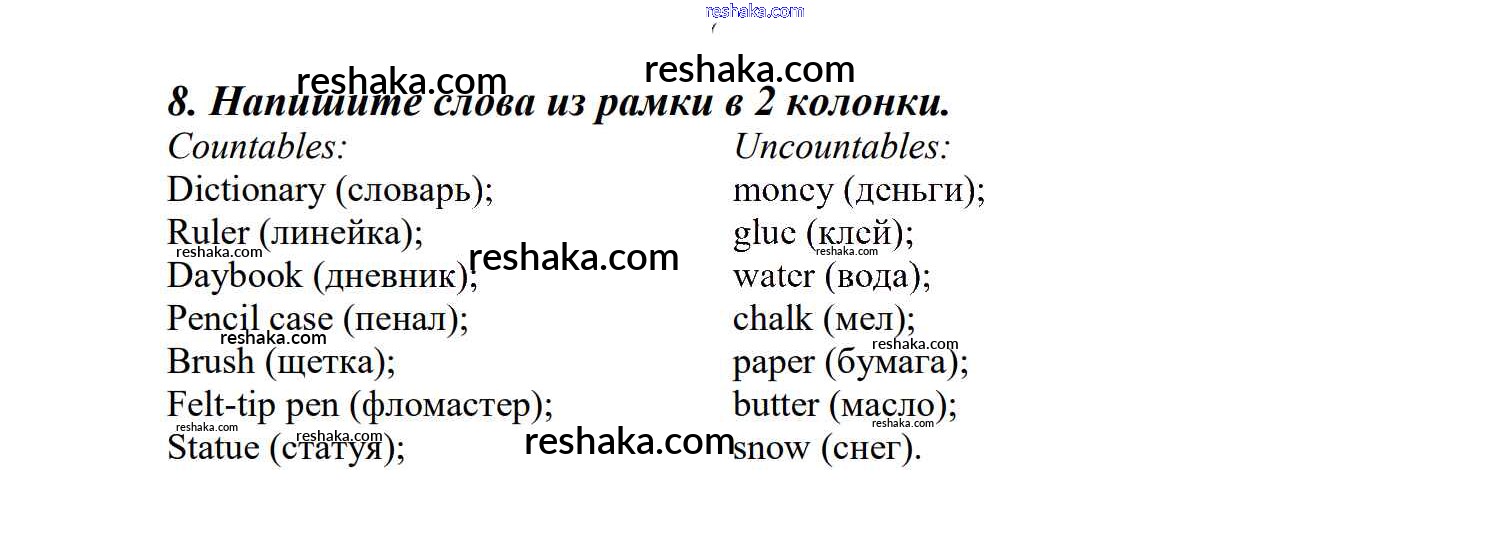 8. Напишите слова из рамки в 2 колонки.

Countables:
Dictionary (словарь);
Ruler (линейка);
Daybook (дневник);
Pencil case (пенал);
Brush (щетка);
Felt-tip pen (фломастер);
Statue (статуя);

Uncountables:
money (деньги);
glue (клей);
water (вода);
chalk (мел);
paper (бумага);
butter (масло);
snow (снег).

reshaka.com